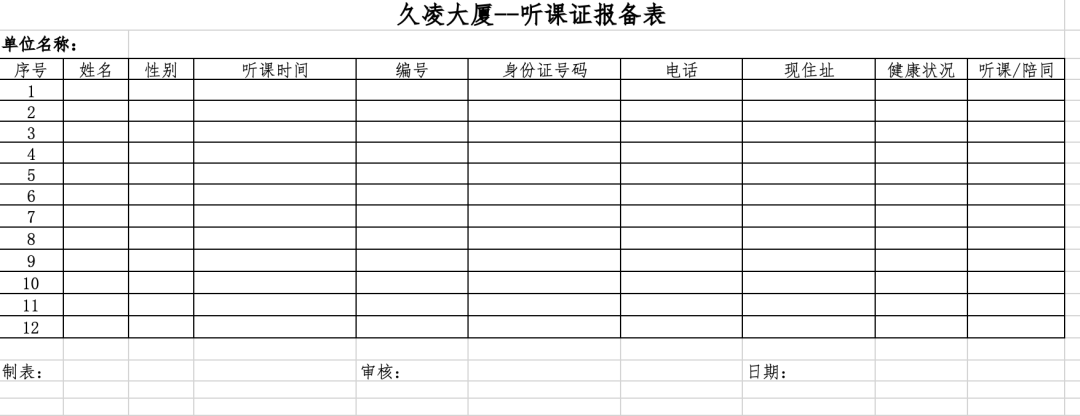 久凌大厦--听课证报备表

单位名称：

| 序号 | 姓名 | 性别 | 听课时间 | 编号 | 身份证号码 | 电话 | 现住址 | 健康状况 | 听课/陪同 |
|---|---|---|---|---|---|---|---|---|---|
| 1 | | | | | | | | | |
| 2 | | | | | | | | | |
| 3 | | | | | | | | | |
| 4 | | | | | | | | | |
| 5 | | | | | | | | | |
| 6 | | | | | | | | | |
| 7 | | | | | | | | | |
| 8 | | | | | | | | | |
| 9 | | | | | | | | | |
| 10 | | | | | | | | | |
| 11 | | | | | | | | | |
| 12 | | | | | | | | | |

制表： 审核： 日期：